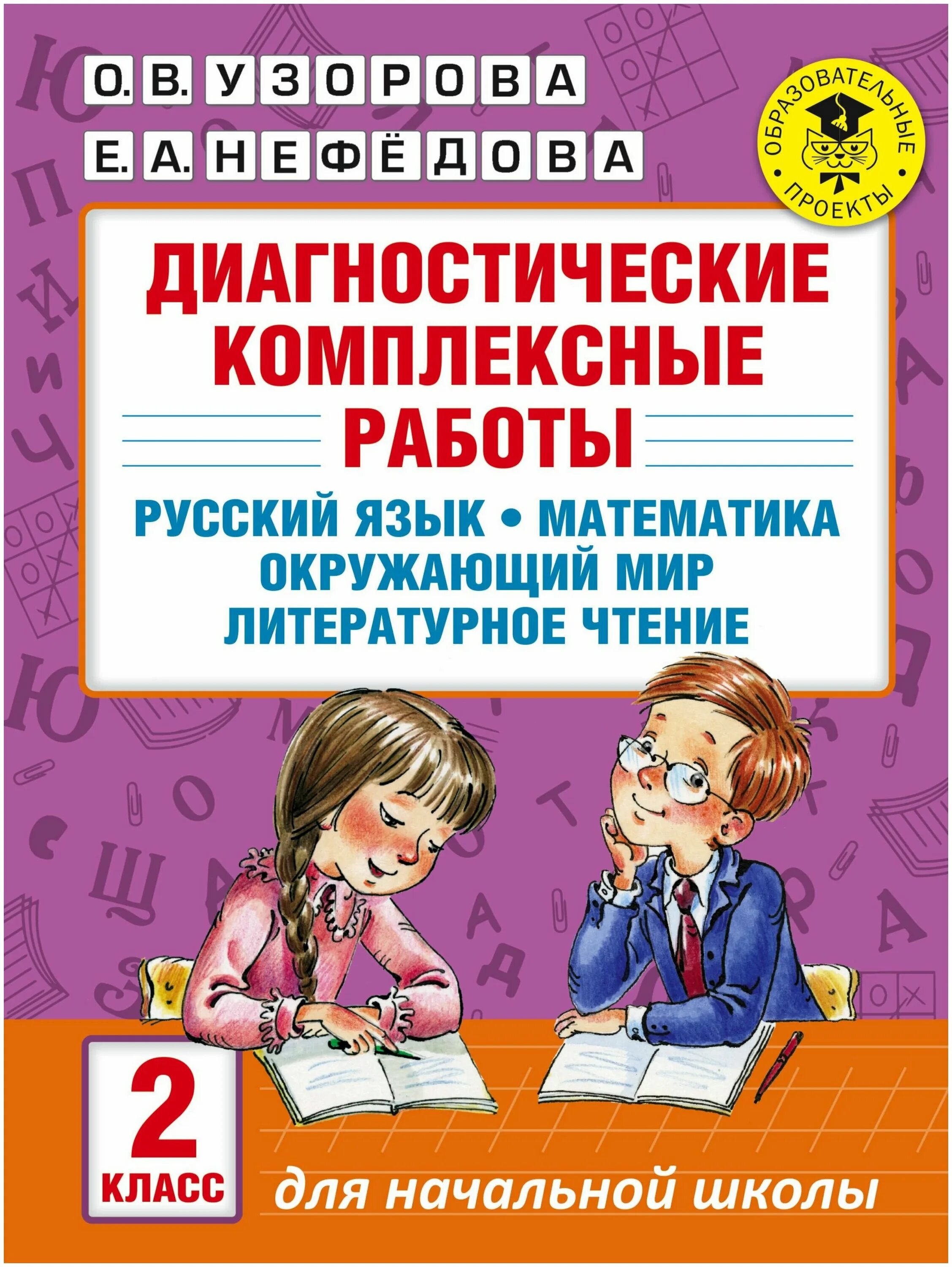 О. В. УЗОРОВА
Е. А. НЕФЁДОВА

ОБРАЗОВАТЕЛЬНЫЕ ПРОЕКТЫ

ДИАГНОСТИЧЕСКИЕ КОМПЛЕКСНЫЕ РАБОТЫ

РУССКИЙ ЯЗЫК • МАТЕМАТИКА
ОКРУЖАЮЩИЙ МИР
ЛИТЕРАТУРНОЕ ЧТЕНИЕ

2 КЛАСС

для начальной школы